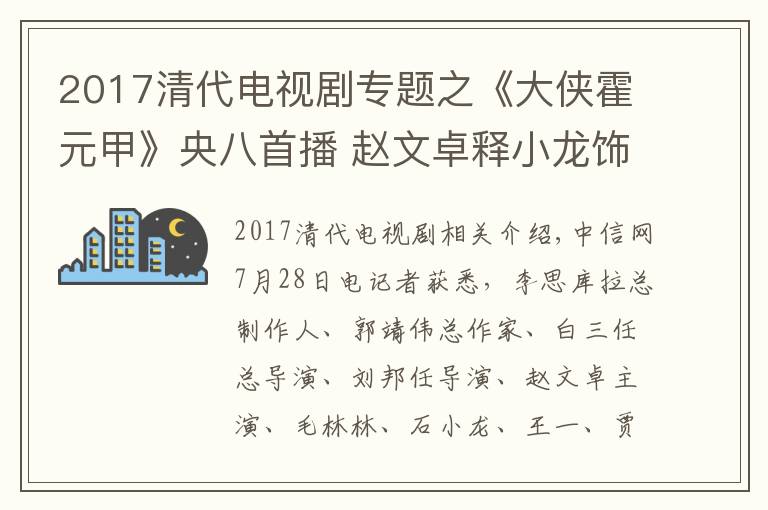 2017清代电视剧专题之《大侠霍元甲》央八首播 赵文卓释小龙饰

2017清代电视剧相关介绍，中信网7月28日电记者获悉，李思库拉总制作人、郭靖伟总作家、白三任总导演、刘邦任导演、赵文卓主演、毛林林、石小龙、王一、贾